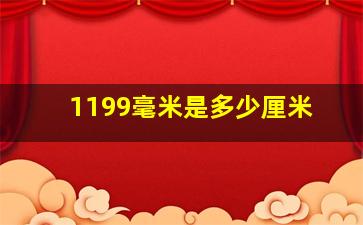 1199毫米是多少厘米